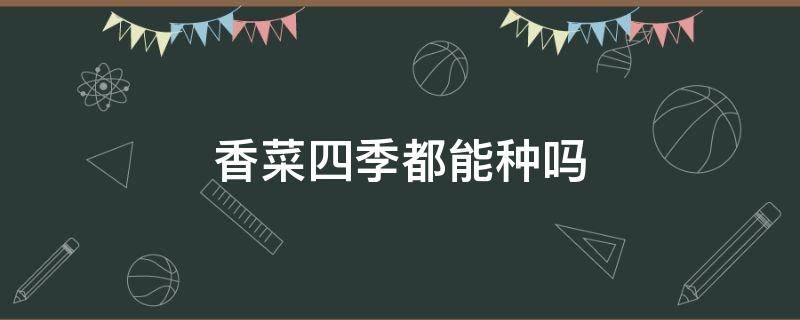 香菜四季都能种吗